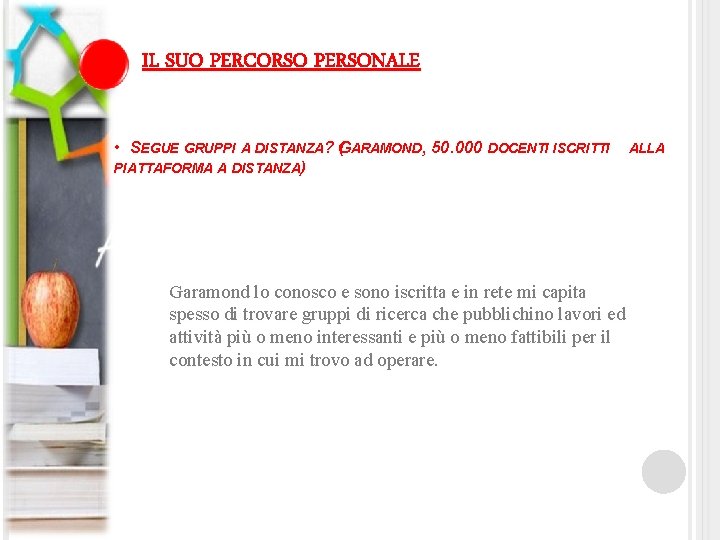 IL SUO PERCORSO PERSONALE

• SEGUE GRUPPI A DISTANZA? (GARAMOND, 50.000 DOCENTI ISCRITTI ALLA PIATTAFORMA A DISTANZA)

Garamond lo conosco e sono iscritta e in rete mi capita spesso di trovare gruppi di ricerca che pubblichino lavori ed attività più o meno interessanti e più o meno fattibili per il contesto in cui mi trovo ad operare.